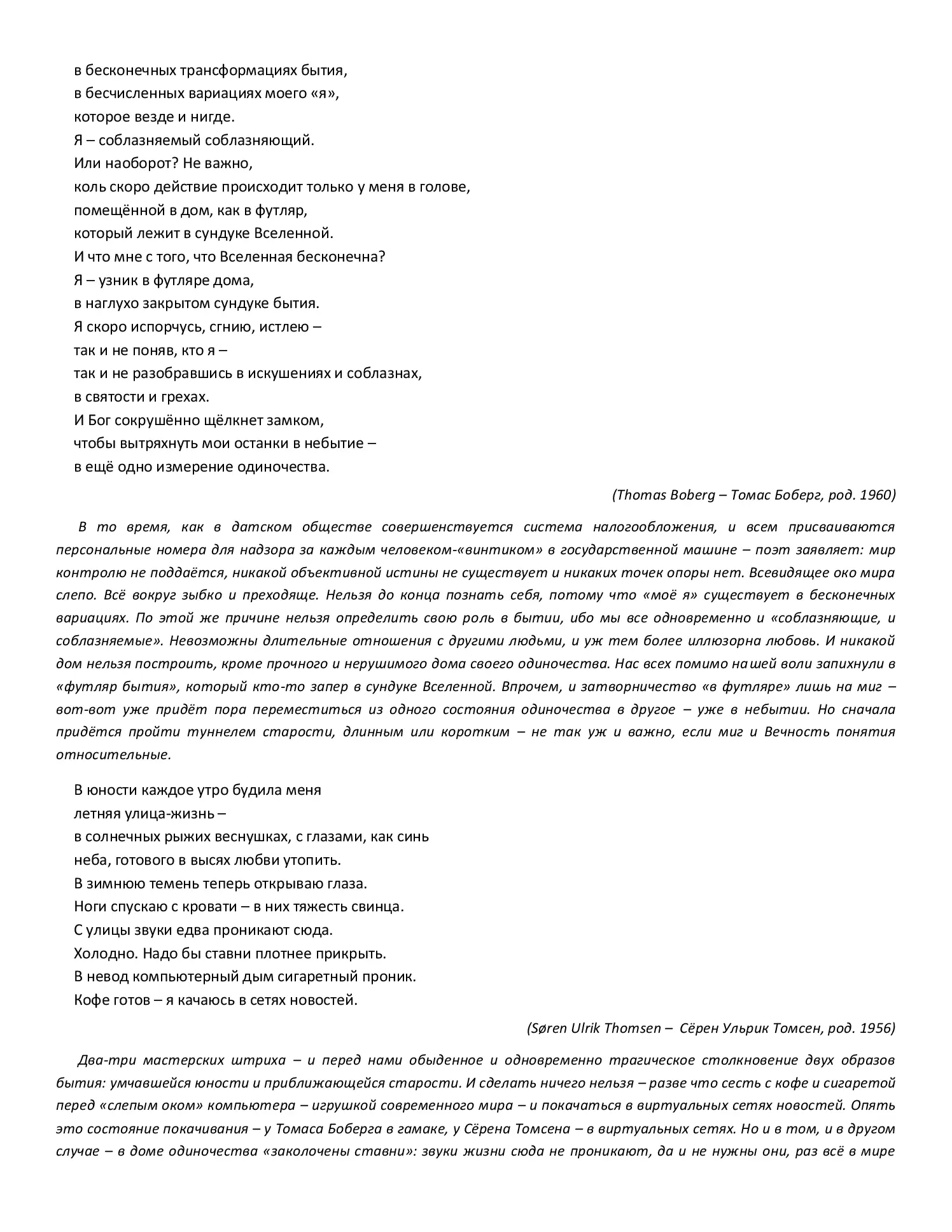 в бесконечных трансформациях бытия,
в бесчисленных вариациях моего «я»,
которое везде и нигде.
Я – соблазняемый соблазняющий.
Или наоборот? Не важно,
коль скоро действие происходит только у меня в голове,
помещённой в дом, как в футляр,
который лежит в сундуке Вселенной.
И что мне с того, что Вселенная бесконечна?
Я – узник в футляре дома,
в наглухо закрытом сундуке бытия.
Я скоро испорчусь, сгнию, истлею –
так и не поняв, кто я –
так и не разобравшись в искушениях и соблазнах,
в святости и грехах.
И Бог сокрушённо щёлкнет замком,
чтобы вытряхнуть мои останки в небытие –
в ещё одно измерение одиночества.

(Thomas Boberg – Томас Боберг, род. 1960)

В то время, как в датском обществе совершенствуется система налогообложения, и всем присваиваются персональные номера для надзора за каждым человеком-«винтиком» в государственной машине – поэт заявляет: мир контролю не поддаётся, никакой объективной истины не существует и никаких точек опоры нет. Всевидящее око мира слепо. Всё вокруг зыбко и преходяще. Нельзя до конца познать себя, потому что «моё я» существует в бесконечных вариациях. По этой же причине нельзя определить свою роль в бытии, ибо мы все одновременно и «соблазняющие, и соблазняемые». Невозможны длительные отношения с другими людьми, и уж тем более иллюзорна любовь. И никакой дом нельзя построить, кроме прочного и нерушимого дома своего одиночества. Нас всех помимо нашей воли запихнули в «футляр бытия», который кто-то запер в сундуке Вселенной. Впрочем, и затворничество «в футляре» лишь на миг – вот-вот уже придёт пора переместиться из одного состояния одиночества в другое – уже в небытии. Но сначала придётся пройти туннелем старости, длинным или коротким – не так уж и важно, если миг и Вечность понятия относительные.

В юности каждое утро будила меня
летняя улица-жизнь –
в солнечных рыжих веснушках, с глазами, как синь
неба, готового в высях любви утопить.
В зимнюю темень теперь открываю глаза.
Ноги спускаю с кровати – в них тяжесть свинца.
С улицы звуки едва проникают сюда.
Холодно. Надо бы ставни плотнее прикрыть.
В невод компьютерный дым сигаретный проник.
Кофе готов – я качаюсь в сетях новостей.

(Søren Ulrik Thomsen – Сёрен Ульрик Томсен, род. 1956)

Два-три мастерских штриха – и перед нами обыденное и одновременно трагическое столкновение двух образов бытия: умчавшейся юности и приближающейся старости. И сделать ничего нельзя – разве что сесть с кофе и сигаретой перед «слепым оком» компьютера – игрушкой современного мира – и покачаться в виртуальных сетях новостей. Опять это состояние покачивания – у Томаса Боберга в гамаке, у Сёрена Томсена – в виртуальных сетях. Но и в том, и в другом случае – в доме одиночества «заколочены ставни»: звуки жизни сюда не проникают, да и не нужны они, раз всё в мире